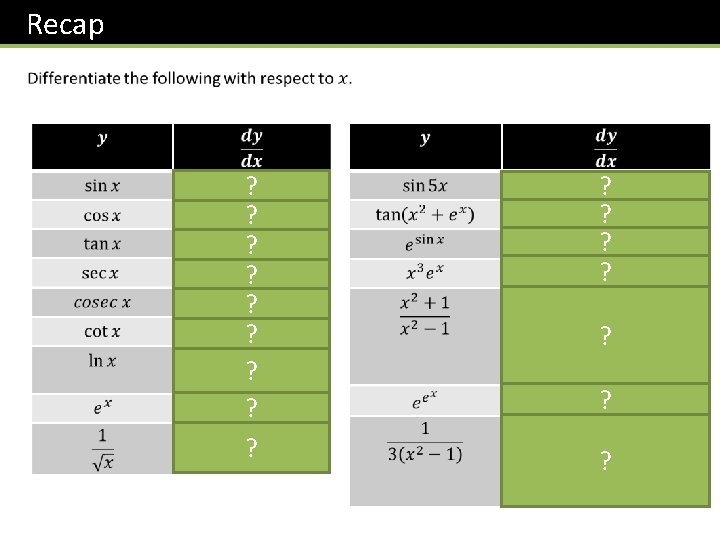 Recap

Differentiate the following with respect to $x$.

| $y$ | $\frac{dy}{dx}$ |
|---|---|
| $\sin x$ | ? |
| $\cos x$ | ? |
| $\tan x$ | ? |
| $\sec x$ | ? |
| $cosec\ x$ | ? |
| $\cot x$ | ? |
| $\ln x$ | ? |
| $e^x$ | ? |
| $\frac{1}{\sqrt{x}}$ | ? |

| $y$ | $\frac{dy}{dx}$ |
|---|---|
| $\sin 5x$ | ? |
| $\tan(x^2 + e^x)$ | ? |
| $e^{\sin x}$ | ? |
| $x^3 e^x$ | ? |
| $\frac{x^2+1}{x^2-1}$ | ? |
| $e^{e^x}$ | ? |
| $\frac{1}{3(x^2-1)}$ | ? |